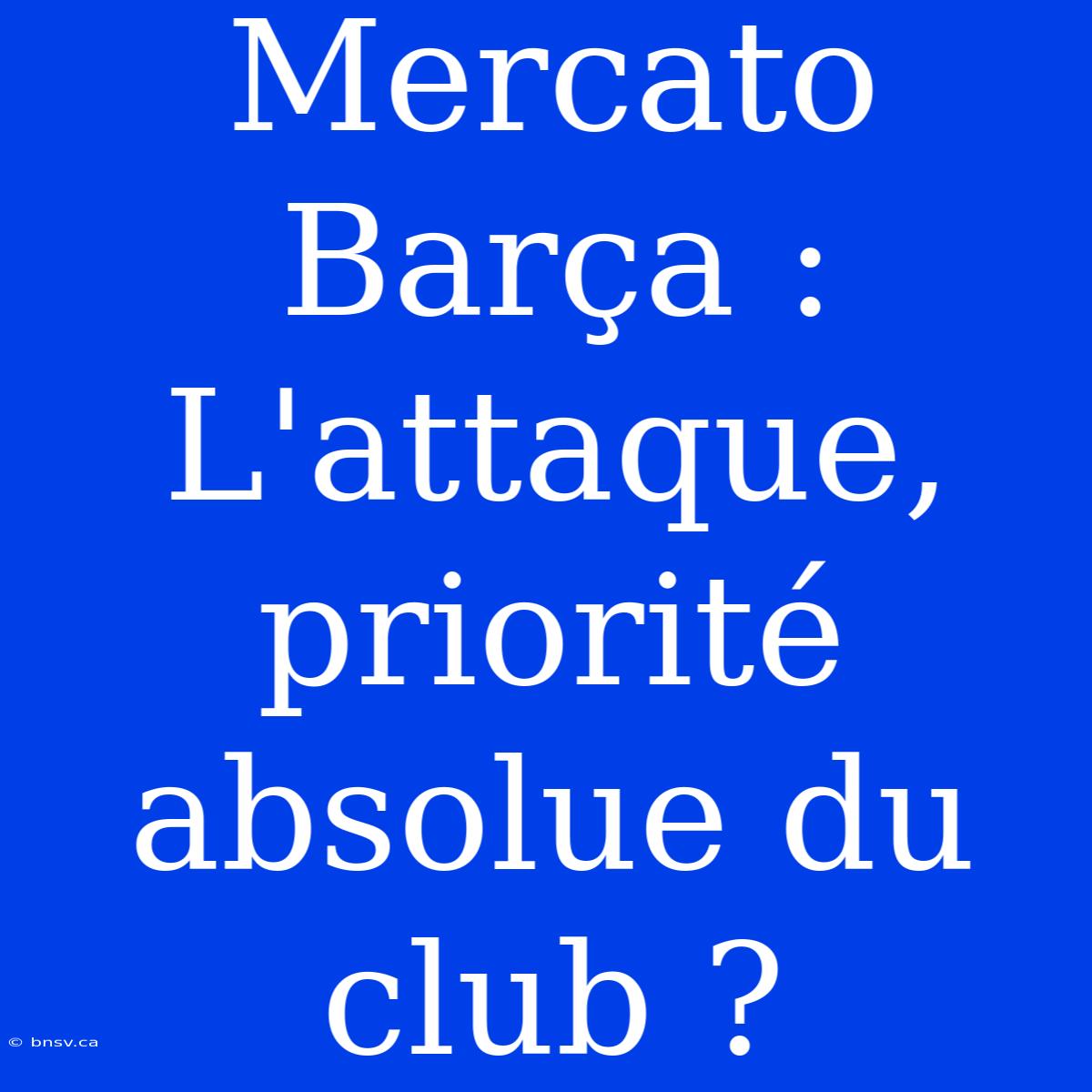 Mercato Barça : L'attaque, priorité absolue du club ?

© bnsv.ca